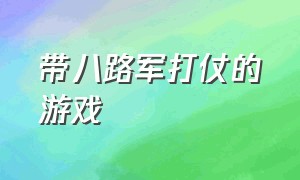 带八路军打仗的游戏